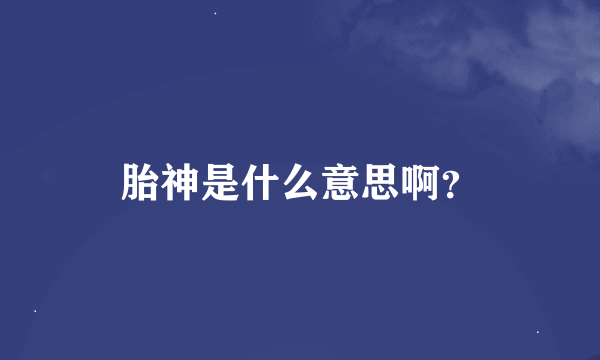 胎神是什么意思啊?